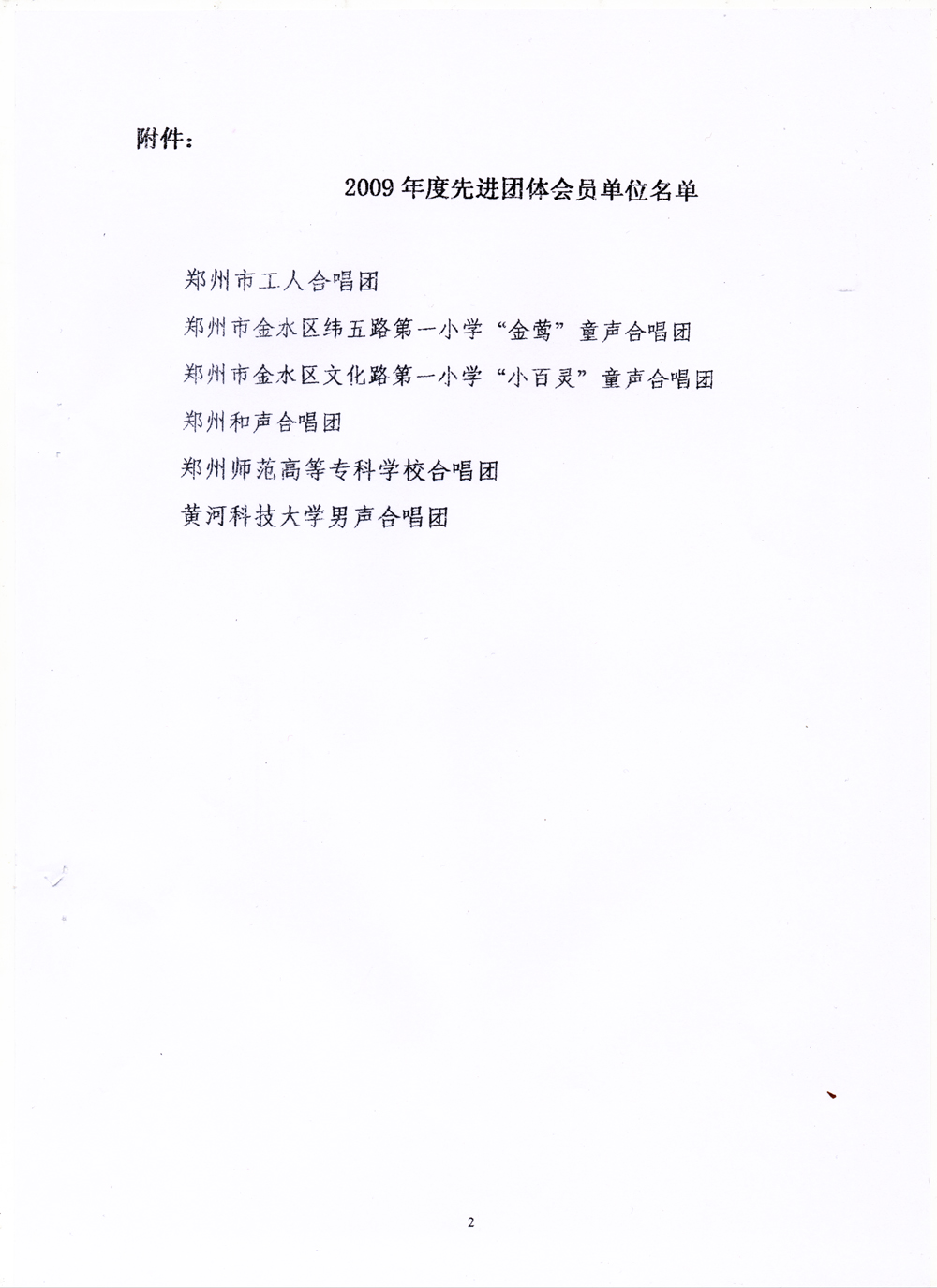 附件：

2009 年度先进团体会员单位名单

郑州市工人合唱团

郑州市金水区纬五路第一小学“金莺”童声合唱团

郑州市金水区文化路第一小学“小百灵”童声合唱团

郑州和声合唱团

郑州师范高等专科学校合唱团

黄河科技大学男声合唱团

2